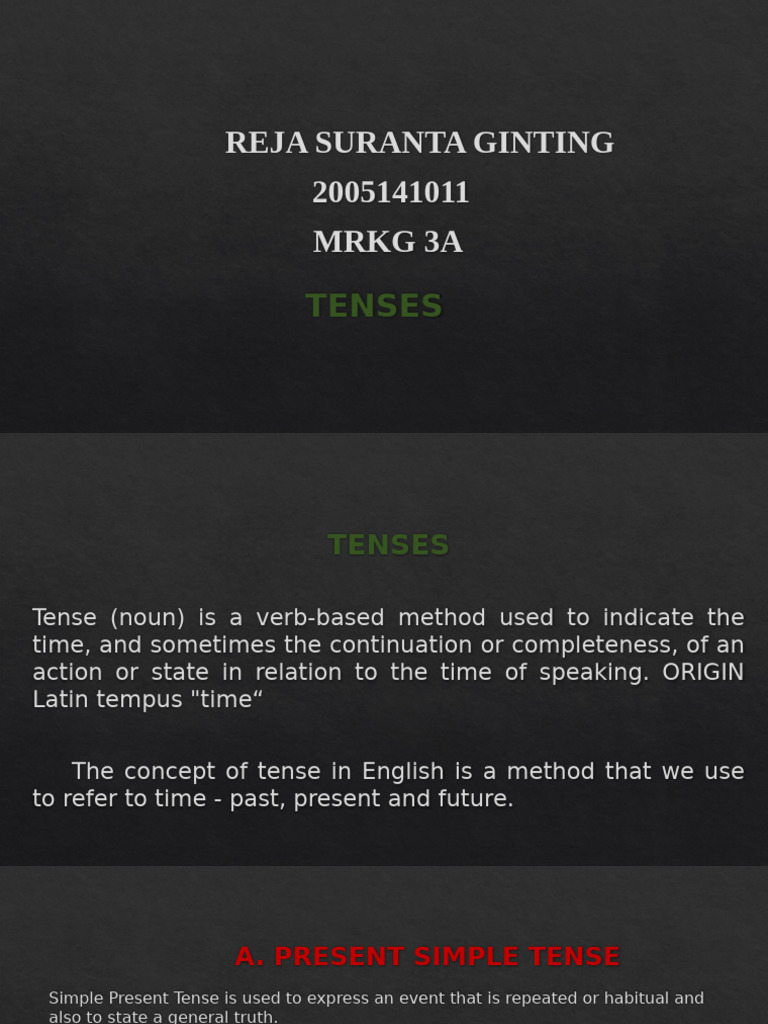 REJA SURANTA GINTING
2005141011
MRKG 3A

TENSES

TENSES

Tense (noun) is a verb-based method used to indicate the time, and sometimes the continuation or completeness, of an action or state in relation to the time of speaking. ORIGIN Latin tempus "time“

The concept of tense in English is a method that we use to refer to time - past, present and future.

A. PRESENT SIMPLE TENSE

Simple Present Tense is used to express an event that is repeated or habitual and also to state a general truth.